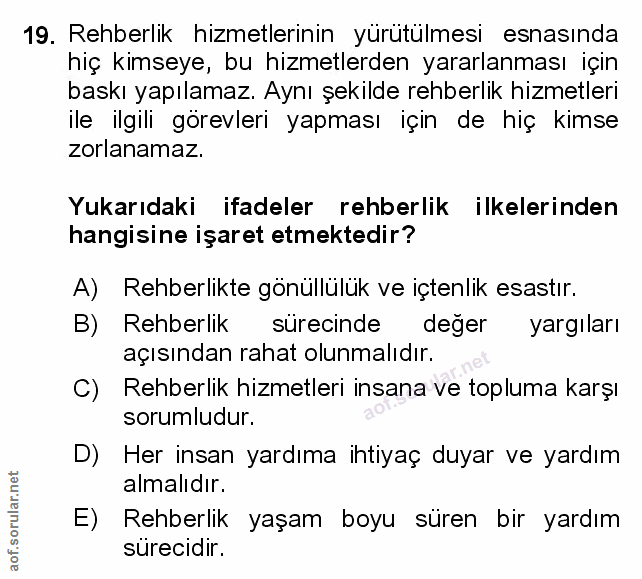 19. Rehberlik hizmetlerinin yürütülmesi esnasında hiç kimseye, bu hizmetlerden yararlanması için baskı yapılamaz. Aynı şekilde rehberlik hizmetleri ile ilgili görevleri yapması için de hiç kimse zorlanamaz.

Yukarıdaki ifadeler rehberlik ilkelerinden hangisine işaret etmektedir?

A) Rehberlikte gönüllülük ve içtenlik esastır.
B) Rehberlik sürecinde değer yargıları açısından rahat olunmalıdır.
C) Rehberlik hizmetleri insana ve topluma karşı sorumludur.
D) Her insan yardıma ihtiyaç duyar ve yardım almalıdır.
E) Rehberlik yaşam boyu süren bir yardım sürecidir.

aof.sorular.net

aof.sorular.net